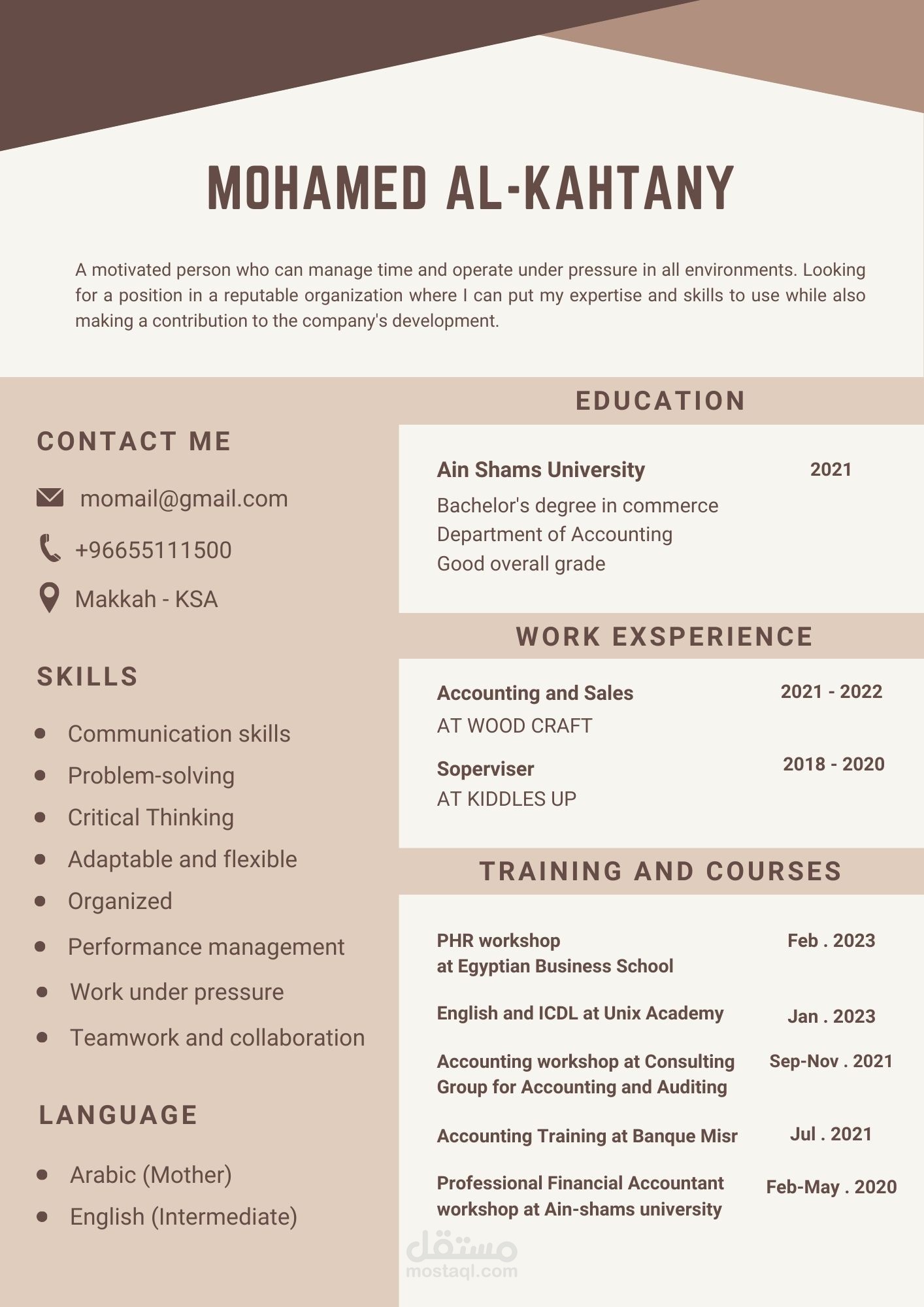 MOHAMED AL-KAHTANY

A motivated person who can manage time and operate under pressure in all environments. Looking for a position in a reputable organization where I can put my expertise and skills to use while also making a contribution to the company's development.

CONTACT ME

momail@gmail.com

+96655111500

Makkah - KSA

SKILLS

- Communication skills
- Problem-solving
- Critical Thinking
- Adaptable and flexible
- Organized
- Performance management
- Work under pressure
- Teamwork and collaboration

LANGUAGE

- Arabic (Mother)
- English (Intermediate)

EDUCATION

Ain Shams University 2021
Bachelor's degree in commerce
Department of Accounting
Good overall grade

WORK EXSPERIENCE

Accounting and Sales 2021 - 2022
AT WOOD CRAFT

Soperviser 2018 - 2020
AT KIDDLES UP

TRAINING AND COURSES

PHR workshop at Egyptian Business School Feb . 2023

English and ICDL at Unix Academy Jan . 2023

Accounting workshop at Consulting Group for Accounting and Auditing Sep-Nov . 2021

Accounting Training at Banque Misr Jul . 2021

Professional Financial Accountant workshop at Ain-shams university Feb-May . 2020

مستقل
mostaql.com